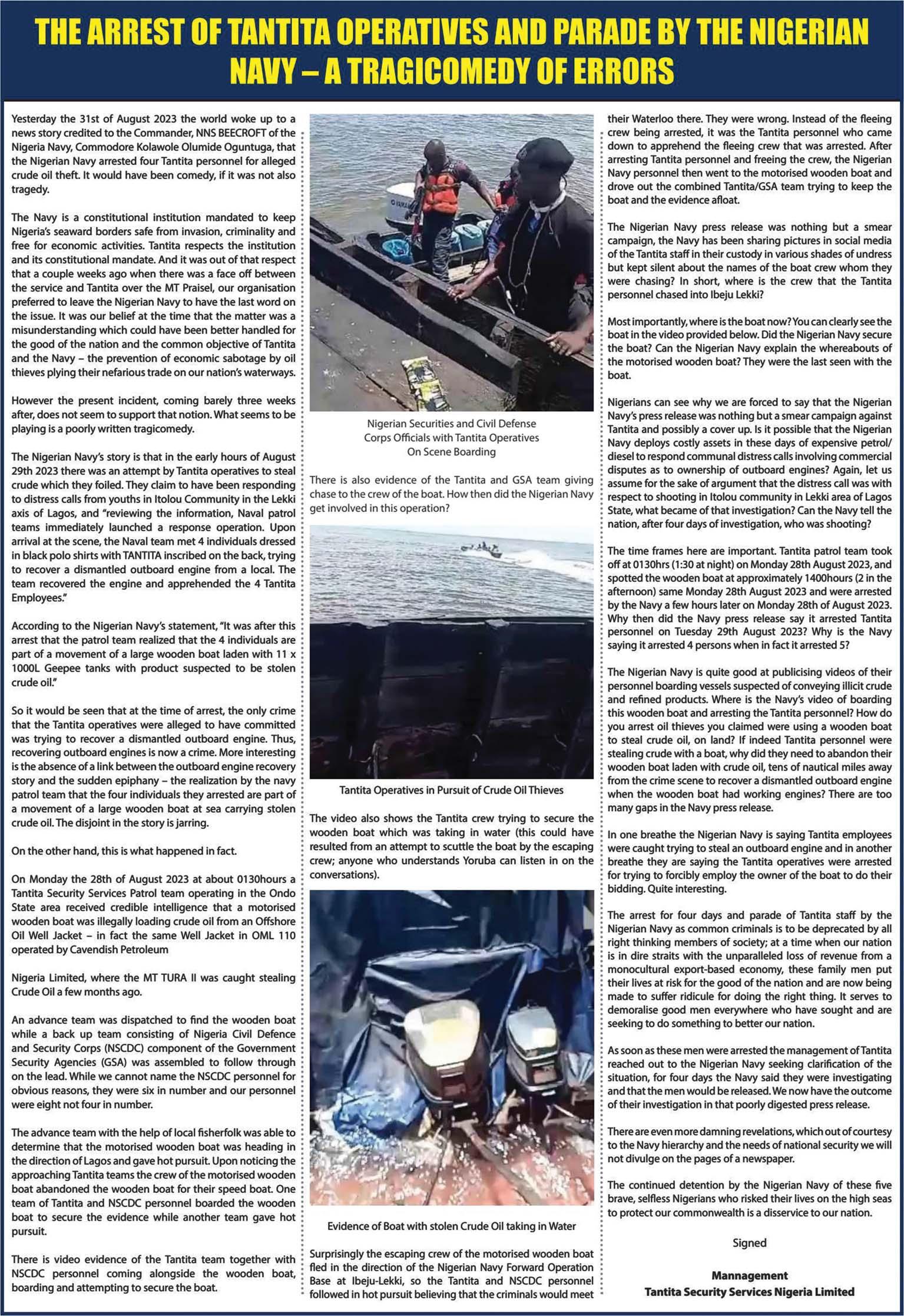 THE ARREST OF TANTITA OPERATIVES AND PARADE BY THE NIGERIAN NAVY – A TRAGICOMEDY OF ERRORS

Yesterday the 31st of August 2023 the world woke up to a news story credited to the Commander, NNS BEECROFT of the Nigeria Navy, Commodore Kolawole Olumide Oguntuga, that the Nigerian Navy arrested four Tantita personnel for alleged crude oil theft. It would have been comedy, if it was not also tragedy.

The Navy is a constitutional institution mandated to keep Nigeria's seaward borders safe from invasion, criminality and free for economic activities. Tantita respects the institution and its constitutional mandate. And it was out of that respect that a couple weeks ago when there was a face off between the service and Tantita over the MT Praisel, our organisation preferred to leave the Nigerian Navy to have the last word on the issue. It was our belief at the time that the matter was a misunderstanding which could have been better handled for the good of the nation and the common objective of Tantita and the Navy – the prevention of economic sabotage by oil thieves plying their nefarious trade on our nation's waterways.

However the present incident, coming barely three weeks after, does not seem to support that notion. What seems to be playing is a poorly written tragicomedy.

The Nigerian Navy's story is that in the early hours of August 29th 2023 there was an attempt by Tantita operatives to steal crude which they foiled. They claim to have been responding to distress calls from youths in Itolou Community in the Lekki axis of Lagos, and "reviewing the information, Naval patrol teams immediately launched a response operation. Upon arrival at the scene, the Naval team met 4 individuals dressed in black polo shirts with TANTITA inscribed on the back, trying to recover a dismantled outboard engine from a local. The team recovered the engine and apprehended the 4 Tantita Employees."

According to the Nigerian Navy's statement, "It was after this arrest that the patrol team realized that the 4 individuals are part of a movement of a large wooden boat laden with 11 x 1000L Geepee tanks with product suspected to be stolen crude oil."

So it would be seen that at the time of arrest, the only crime that the Tantita operatives were alleged to have committed was trying to recover a dismantled outboard engine. Thus, recovering outboard engines is now a crime. More interesting is the absence of a link between the outboard engine recovery story and the sudden epiphany – the realization by the navy patrol team that the four individuals they arrested are part of a movement of a large wooden boat at sea carrying stolen crude oil. The disjoint in the story is jarring.

On the other hand, this is what happened in fact.

On Monday the 28th of August 2023 at about 0130hours a Tantita Security Services Patrol team operating in the Ondo State area received credible intelligence that a motorised wooden boat was illegally loading crude oil from an Offshore Oil Well Jacket – in fact the same Well Jacket in OML 110 operated by Cavendish Petroleum

Nigeria Limited, where the MT TURA II was caught stealing Crude Oil a few months ago.

An advance team was dispatched to find the wooden boat while a back up team consisting of Nigeria Civil Defence and Security Corps (NSCDC) component of the Government Security Agencies (GSA) was assembled to follow through on the lead. While we cannot name the NSCDC personnel for obvious reasons, they were six in number and our personnel were eight not four in number.

The advance team with the help of local fisherfolk was able to determine that the motorised wooden boat was heading in the direction of Lagos and gave hot pursuit. Upon noticing the approaching Tantita teams the crew of the motorised wooden boat abandoned the wooden boat for their speed boat. One team of Tantita and NSCDC personnel boarded the wooden boat to secure the evidence while another team gave hot pursuit.

There is video evidence of the Tantita team together with NSCDC personnel coming alongside the wooden boat, boarding and attempting to secure the boat.

YAMAHA

Nigerian Securities and Civil Defense Corps Officials with Tantita Operatives On Scene Boarding

There is also evidence of the Tantita and GSA team giving chase to the crew of the boat. How then did the Nigerian Navy get involved in this operation?

Tantita Operatives in Pursuit of Crude Oil Thieves

The video also shows the Tantita crew trying to secure the wooden boat which was taking in water (this could have resulted from an attempt to scuttle the boat by the escaping crew; anyone who understands Yoruba can listen in on the conversations).

Evidence of Boat with stolen Crude Oil taking in Water

Surprisingly the escaping crew of the motorised wooden boat fled in the direction of the Nigerian Navy Forward Operation Base at Ibeju-Lekki, so the Tantita and NSCDC personnel followed in hot pursuit believing that the criminals would meet their Waterloo there. They were wrong. Instead of the fleeing crew being arrested, it was the Tantita personnel who came down to apprehend the fleeing crew that was arrested. After arresting Tantita personnel and freeing the crew, the Nigerian Navy personnel then went to the motorised wooden boat and drove out the combined Tantita/GSA team trying to keep the boat and the evidence afloat.

The Nigerian Navy press release was nothing but a smear campaign, the Navy has been sharing pictures in social media of the Tantita staff in their custody in various shades of undress but kept silent about the names of the boat crew whom they were chasing? In short, where is the crew that the Tantita personnel chased into Ibeju Lekki?

Most importantly, where is the boat now? You can clearly see the boat in the video provided below. Did the Nigerian Navy secure the boat? Can the Nigerian Navy explain the whereabouts of the motorised wooden boat? They were the last seen with the boat.

Nigerians can see why we are forced to say that the Nigerian Navy's press release was nothing but a smear campaign against Tantita and possibly a cover up. Is it possible that the Nigerian Navy deploys costly assets in these days of expensive petrol/diesel to respond communal distress calls involving commercial disputes as to ownership of outboard engines? Again, let us assume for the sake of argument that the distress call was with respect to shooting in Itolou community in Lekki area of Lagos State, what became of that investigation? Can the Navy tell the nation, after four days of investigation, who was shooting?

The time frames here are important. Tantita patrol team took off at 0130hrs (1:30 at night) on Monday 28th August 2023, and spotted the wooden boat at approximately 1400hours (2 in the afternoon) same Monday 28th August 2023 and were arrested by the Navy a few hours later on Monday 28th of August 2023. Why then did the Navy press release say it arrested Tantita personnel on Tuesday 29th August 2023? Why is the Navy saying it arrested 4 persons when in fact it arrested 5?

The Nigerian Navy is quite good at publicising videos of their personnel boarding vessels suspected of conveying illicit crude and refined products. Where is the Navy's video of boarding this wooden boat and arresting the Tantita personnel? How do you arrest oil thieves you claimed were using a wooden boat to steal crude oil, on land? If indeed Tantita personnel were stealing crude with a boat, why did they need to abandon their wooden boat laden with crude oil, tens of nautical miles away from the crime scene to recover a dismantled outboard engine when the wooden boat had working engines? There are too many gaps in the Navy press release.

In one breathe the Nigerian Navy is saying Tantita employees were caught trying to steal an outboard engine and in another breathe they are saying the Tantita operatives were arrested for trying to forcibly employ the owner of the boat to do their bidding. Quite interesting.

The arrest for four days and parade of Tantita staff by the Nigerian Navy as common criminals is to be deprecated by all right thinking members of society; at a time when our nation is in dire straits with the unparalleled loss of revenue from a monocultural export-based economy, these family men put their lives at risk for the good of the nation and are now being made to suffer ridicule for doing the right thing. It serves to demoralise good men everywhere who have sought and are seeking to do something to better our nation.

As soon as these men were arrested the management of Tantita reached out to the Nigerian Navy seeking clarification of the situation, for four days the Navy said they were investigating and that the men would be released. We now have the outcome of their investigation in that poorly digested press release.

There are even more damning revelations, which out of courtesy to the Navy hierarchy and the needs of national security we will not divulge on the pages of a newspaper.

The continued detention by the Nigerian Navy of these five brave, selfless Nigerians who risked their lives on the high seas to protect our commonwealth is a disservice to our nation.

Signed

Mannagement
Tantita Security Services Nigeria Limited